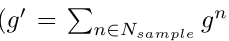 $(g' = \sum_{n \in N_{sample}} g^n$